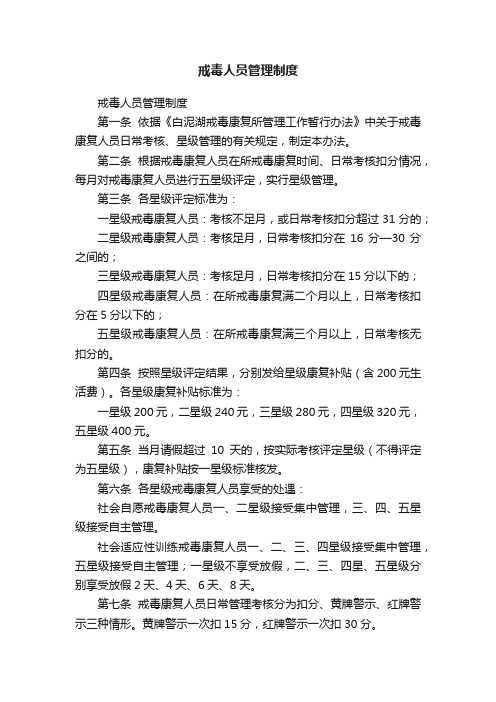 戒毒人员管理制度

戒毒人员管理制度

第一条 依据《白泥湖戒毒康复所管理工作暂行办法》中关于戒毒康复人员日常考核、星级管理的有关规定，制定本办法。

第二条 根据戒毒康复人员在所戒毒康复时间、日常考核扣分情况，每月对戒毒康复人员进行五星级评定，实行星级管理。

第三条 各星级评定标准为：

一星级戒毒康复人员：考核不足月，或日常考核扣分超过 31 分的；

二星级戒毒康复人员：考核足月，日常考核扣分在 16 分—30 分之间的；

三星级戒毒康复人员：考核足月，日常考核扣分在 15 分以下的；

四星级戒毒康复人员：在所戒毒康复满二个月以上，日常考核扣分在 5 分以下的；

五星级戒毒康复人员：在所戒毒康复满三个月以上，日常考核无扣分的。

第四条 按照星级评定结果，分别发给星级康复补贴（含 200 元生活费）。各星级康复补贴标准为：

一星级 200 元，二星级 240 元，三星级 280 元，四星级 320 元，五星级 400 元。

第五条 当月请假超过 10 天的，按实际考核评定星级（不得评定为五星级），康复补贴按一星级标准核发。

第六条 各星级戒毒康复人员享受的处遇：

社会自愿戒毒康复人员一、二星级接受集中管理，三、四、五星级接受自主管理。

社会适应性训练戒毒康复人员一、二、三、四星级接受集中管理，五星级接受自主管理；一星级不享受放假，二、三、四星、五星级分别享受放假 2 天、4 天、6 天、8 天。

第七条 戒毒康复人员日常管理考核分为扣分、黄牌警示、红牌警示三种情形。黄牌警示一次扣 15 分，红牌警示一次扣 30 分。